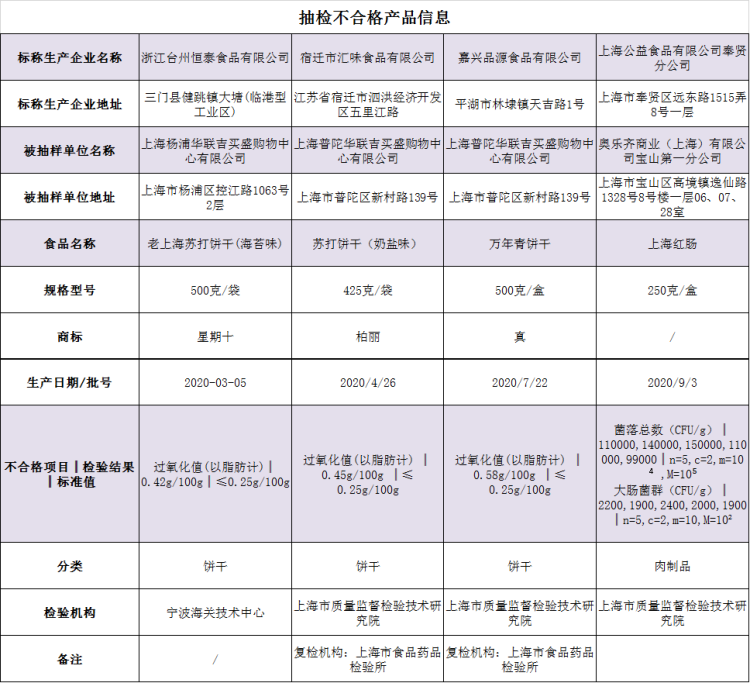 抽检不合格产品信息

| 标称生产企业名称 | 浙江台州恒泰食品有限公司 | 宿迁市汇味食品有限公司 | 嘉兴品源食品有限公司 | 上海公益食品有限公司奉贤分公司 |
|---|---|---|---|---|
| 标称生产企业地址 | 三门县健跳镇大塘(临港型工业区) | 江苏省宿迁市泗洪经济开发区五里江路 | 平湖市林埭镇天吉路1号 | 上海市奉贤区远东路1515弄8号一层 |
| 被抽样单位名称 | 上海杨浦华联吉买盛购物中心有限公司 | 上海普陀华联吉买盛购物中心有限公司 | 上海普陀华联吉买盛购物中心有限公司 | 奥乐齐商业(上海)有限公司宝山第一分公司 |
| 被抽样单位地址 | 上海市杨浦区控江路1063号2层 | 上海市普陀区新村路139号 | 上海市普陀区新村路139号 | 上海市宝山区高境镇逸仙路1328号8号楼一层06、07、28室 |
| 食品名称 | 老上海苏打饼干(海苔味) | 苏打饼干(奶盐味) | 万年青饼干 | 上海红肠 |
| 规格型号 | 500克/袋 | 425克/袋 | 500克/盒 | 250克/盒 |
| 商标 | 星期十 | 柏丽 | 真 | / |
| 生产日期/批号 | 2020-03-05 | 2020/4/26 | 2020/7/22 | 2020/9/3 |
| 不合格项目‖检验结果‖标准值 | 过氧化值(以脂肪计)‖0.42g/100g‖≤0.25g/100g | 过氧化值(以脂肪计)‖0.45g/100g‖≤0.25g/100g | 过氧化值(以脂肪计)‖0.58g/100g‖≤0.25g/100g | 菌落总数(CFU/g)‖110000, 140000, 150000, 110000, 99000‖n=5, c=2, m=$10^4$, M=$10^5$ 大肠菌群(CFU/g)‖2200, 1900, 2400, 2000, 1900‖n=5, c=2, m=10, M=$10^2$ |
| 分类 | 饼干 | 饼干 | 饼干 | 肉制品 |
| 检验机构 | 宁波海关技术中心 | 上海市质量监督检验技术研究院 | 上海市质量监督检验技术研究院 | 上海市质量监督检验技术研究院 |
| 备注 | / | 复检机构:上海市食品药品检验所 | 复检机构:上海市食品药品检验所 |  |